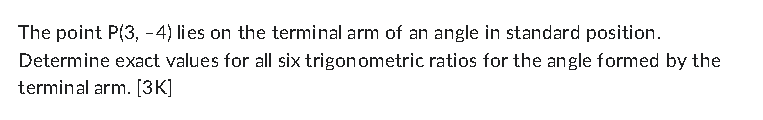 The point P(3, -4) lies on the terminal arm of an angle in standard position. Determine exact values for all six trigonometric ratios for the angle formed by the terminal arm. [3K]